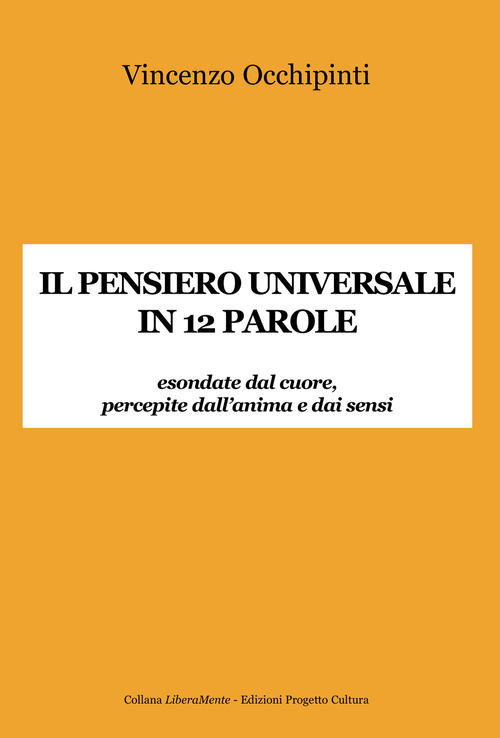 Vincenzo Occhipinti

IL PENSIERO UNIVERSALE
IN 12 PAROLE

esondate dal cuore,
percepite dall'anima e dai sensi

Collana LiberaMente - Edizioni Progetto Cultura